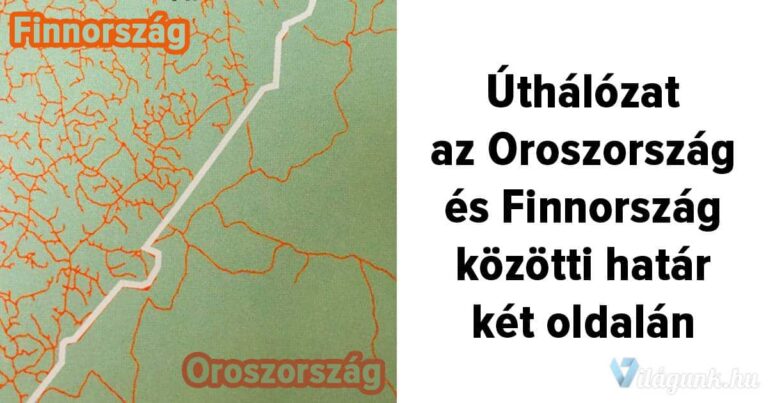 Finnország

Oroszország

Úthálózat az Oroszország és Finnország közötti határ két oldalán

Világunk.hu